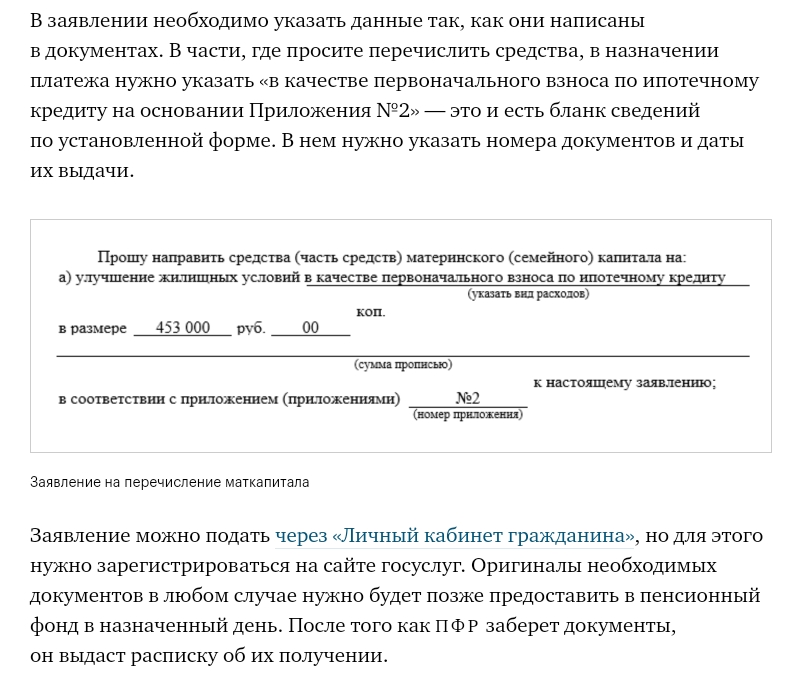 В заявлении необходимо указать данные так, как они написаны в документах. В части, где просите перечислить средства, в назначении платежа нужно указать «в качестве первоначального взноса по ипотечному кредиту на основании Приложения №2» — это и есть бланк сведений по установленной форме. В нем нужно указать номера документов и даты их выдачи.

Прошу направить средства (часть средств) материнского (семейного) капитала на:
а) улучшение жилищных условий в качестве первоначального взноса по ипотечному кредиту
(указать вид расходов)

в размере 453 000 руб. 00 коп.

(сумма прописью)

в соответствии с приложением (приложениями) №2 к настоящему заявлению;
(номер приложения)

Заявление на перечисление маткапитала

Заявление можно подать через «Личный кабинет гражданина», но для этого нужно зарегистрироваться на сайте госуслуг. Оригиналы необходимых документов в любом случае нужно будет позже предоставить в пенсионный фонд в назначенный день. После того как ПФР заберет документы, он выдаст расписку об их получении.